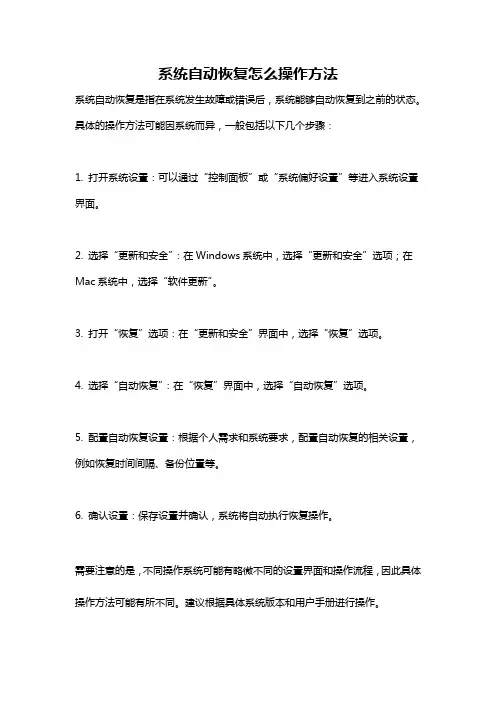 系统自动恢复怎么操作方法

系统自动恢复是指在系统发生故障或错误后，系统能够自动恢复到之前的状态。具体的操作方法可能因系统而异，一般包括以下几个步骤：

1. 打开系统设置：可以通过“控制面板”或“系统偏好设置”等进入系统设置界面。

2. 选择“更新和安全”：在 Windows 系统中，选择“更新和安全”选项；在 Mac 系统中，选择“软件更新”。

3. 打开“恢复”选项：在“更新和安全”界面中，选择“恢复”选项。

4. 选择“自动恢复”：在“恢复”界面中，选择“自动恢复”选项。

5. 配置自动恢复设置：根据个人需求和系统要求，配置自动恢复的相关设置，例如恢复时间间隔、备份位置等。

6. 确认设置：保存设置并确认，系统将自动执行恢复操作。

需要注意的是，不同操作系统可能有略微不同的设置界面和操作流程，因此具体操作方法可能有所不同。建议根据具体系统版本和用户手册进行操作。